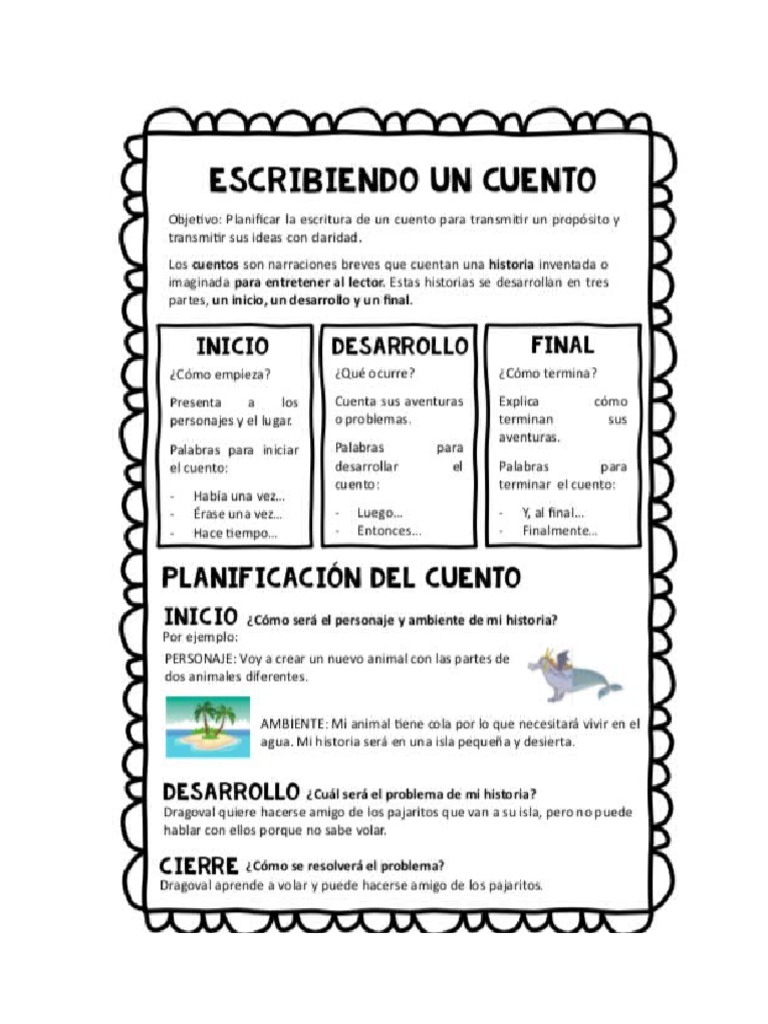 ESCRIBIENDO UN CUENTO

Objetivo: Planificar la escritura de un cuento para transmitir un propósito y transmitir sus ideas con claridad.

Los cuentos son narraciones breves que cuentan una historia inventada o imaginada para entretener al lector. Estas historias se desarrollan en tres partes, un inicio, un desarrollo y un final.

INICIO

¿Cómo empieza?

Presenta a los personajes y el lugar.

Palabras para iniciar el cuento:

- Había una vez...
- Érase una vez...
- Hace tiempo...

DESARROLLO

¿Qué ocurre?

Cuenta sus aventuras o problemas.

Palabras para desarrollar el cuento:

- Luego...
- Entonces...

FINAL

¿Cómo termina?

Explica cómo terminan sus aventuras.

Palabras para terminar el cuento:

- Y, al final...
- Finalmente...

PLANIFICACIÓN DEL CUENTO

INICIO ¿Cómo será el personaje y ambiente de mi historia?
Por ejemplo:

PERSONAJE: Voy a crear un nuevo animal con las partes de dos animales diferentes.

AMBIENTE: Mi animal tiene cola por lo que necesitará vivir en el agua. Mi historia será en una isla pequeña y desierta.

DESARROLLO ¿Cuál será el problema de mi historia?
Dragoval quiere hacerse amigo de los pajaritos que van a su isla, pero no puede hablar con ellos porque no sabe volar.

CIERRE ¿Cómo se resolverá el problema?
Dragoval aprende a volar y puede hacerse amigo de los pajaritos.